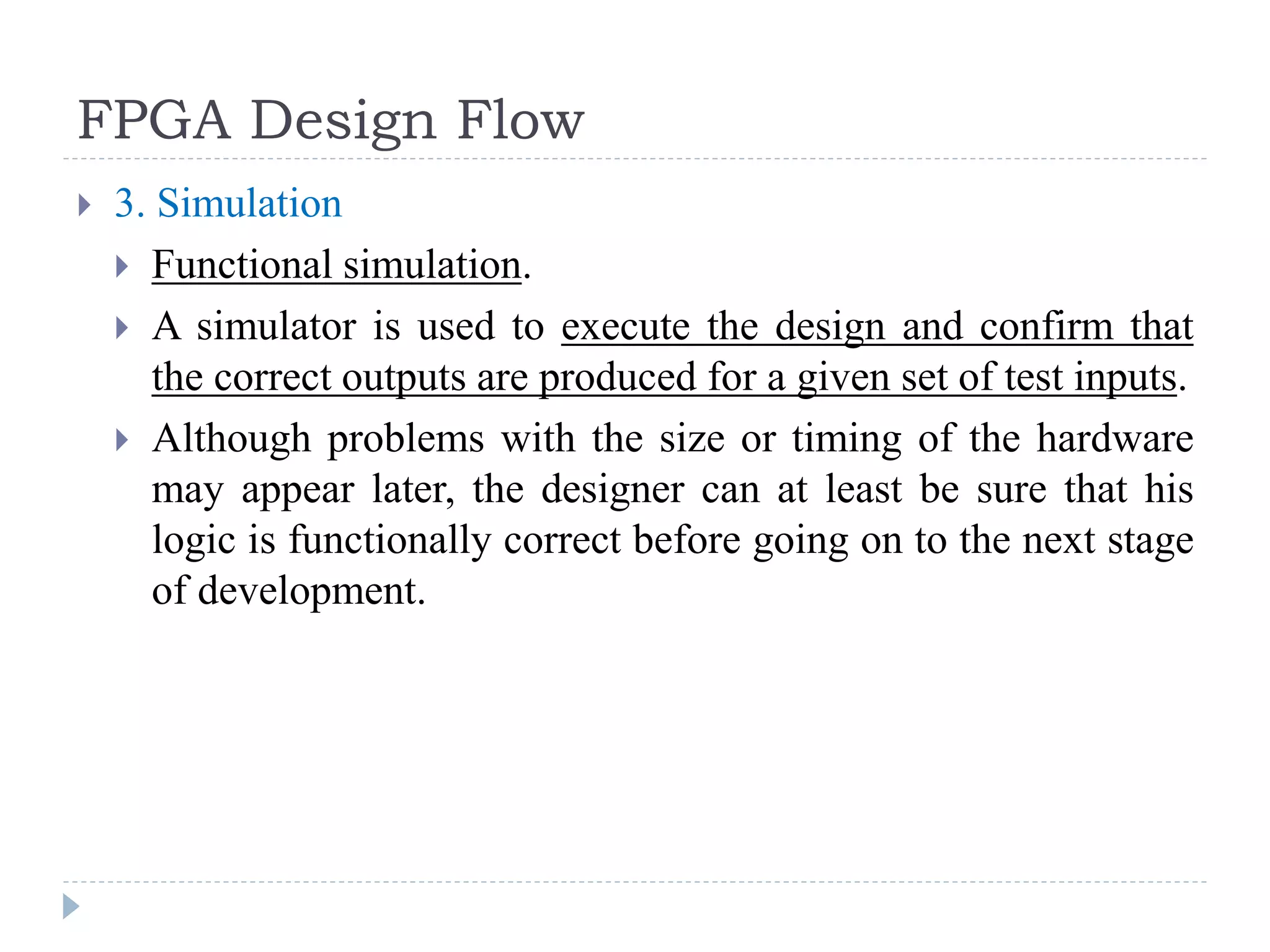 FPGA Design Flow

3. Simulation

Functional simulation.

A simulator is used to execute the design and confirm that the correct outputs are produced for a given set of test inputs.

Although problems with the size or timing of the hardware may appear later, the designer can at least be sure that his logic is functionally correct before going on to the next stage of development.